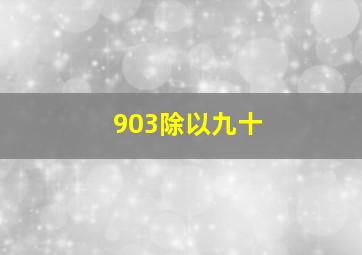 903除以九十